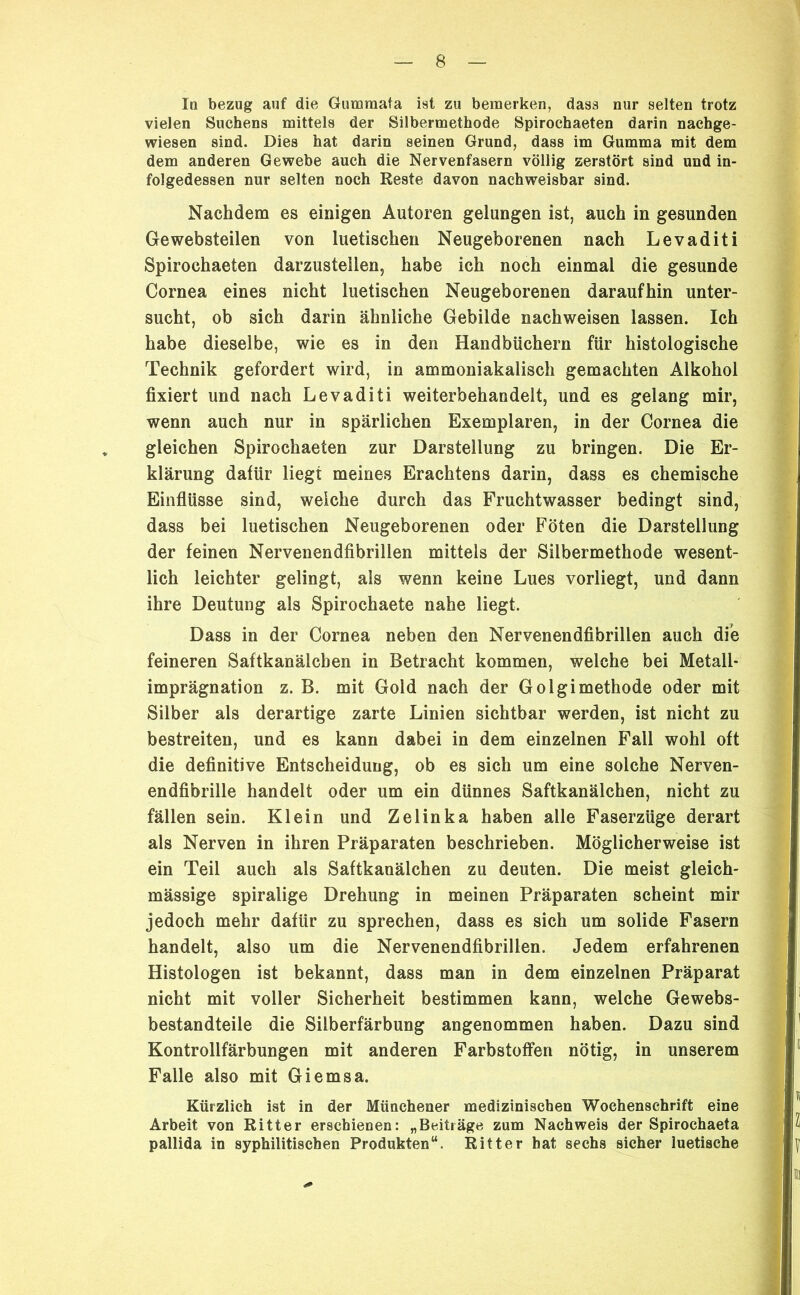 — 8 —

In bezug auf die Gummata ist zu bemerken, dass nur selten trotz vielen Suchens mittels der Silbermethode Spirochaeten darin nachgewiesen sind. Dies hat darin seinen Grund, dass im Gumma mit dem dem anderen Gewebe auch die Nervenfasern völlig zerstört sind und infolgedessen nur selten noch Reste davon nachweisbar sind.

Nachdem es einigen Autoren gelungen ist, auch in gesunden Gewebsteilen von luetischen Neugeborenen nach Levaditi Spirochaeten darzustellen, habe ich noch einmal die gesunde Cornea eines nicht luetischen Neugeborenen daraufhin untersucht, ob sich darin ähnliche Gebilde nachweisen lassen. Ich habe dieselbe, wie es in den Handbüchern für histologische Technik gefordert wird, in ammoniakalisch gemachten Alkohol fixiert und nach Levaditi weiterbehandelt, und es gelang mir, wenn auch nur in spärlichen Exemplaren, in der Cornea die gleichen Spirochaeten zur Darstellung zu bringen. Die Erklärung dafür liegt meines Erachtens darin, dass es chemische Einflüsse sind, welche durch das Fruchtwasser bedingt sind, dass bei luetischen Neugeborenen oder Föten die Darstellung der feinen Nervenendfibrillen mittels der Silbermethode wesentlich leichter gelingt, als wenn keine Lues vorliegt, und dann ihre Deutung als Spirochaete nahe liegt.

Dass in der Cornea neben den Nervenendfibrillen auch die feineren Saftkanälchen in Betracht kommen, welche bei Metallimprägnation z. B. mit Gold nach der Golgimethode oder mit Silber als derartige zarte Linien sichtbar werden, ist nicht zu bestreiten, und es kann dabei in dem einzelnen Fall wohl oft die definitive Entscheidung, ob es sich um eine solche Nervenendfibrille handelt oder um ein dünnes Saftkanälchen, nicht zu fällen sein. Klein und Zelinka haben alle Faserzüge derart als Nerven in ihren Präparaten beschrieben. Möglicherweise ist ein Teil auch als Saftkanälchen zu deuten. Die meist gleichmässige spiralige Drehung in meinen Präparaten scheint mir jedoch mehr dafür zu sprechen, dass es sich um solide Fasern handelt, also um die Nervenendfibrillen. Jedem erfahrenen Histologen ist bekannt, dass man in dem einzelnen Präparat nicht mit voller Sicherheit bestimmen kann, welche Gewebsbestandteile die Silberfärbung angenommen haben. Dazu sind Kontrollfärbungen mit anderen Farbstoffen nötig, in unserem Falle also mit Giemsa.

Kürzlich ist in der Münchener medizinischen Wochenschrift eine Arbeit von Ritter erschienen: „Beiträge zum Nachweis der Spirochaeta pallida in syphilitischen Produkten“. Ritter hat sechs sicher luetische